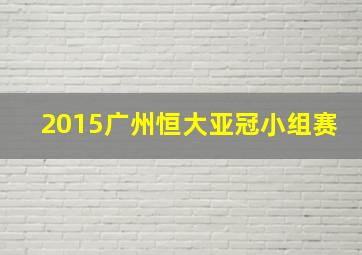 2015广州恒大亚冠小组赛